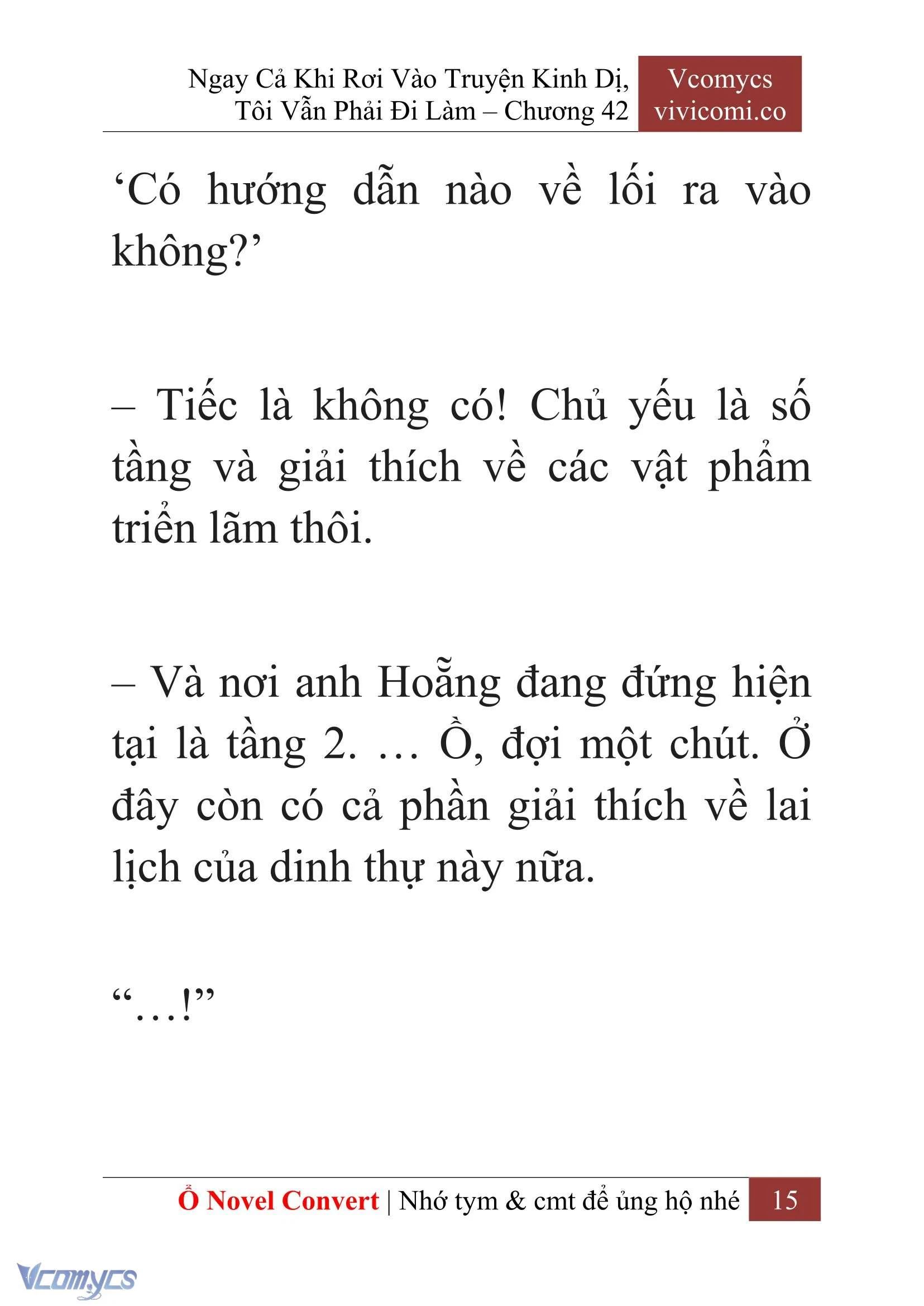 Ngay Cả Khi Rơi Vào Truyện Kinh Dị, Tôi Vẫn Phải Đi Làm – Chương 42

Vcomycs
vivicomi.co

‘Có hướng dẫn nào về lối ra vào không?’

– Tiếc là không có! Chủ yếu là số tầng và giải thích về các vật phẩm triển lãm thôi.

– Và nơi anh Hoẵng đang đứng hiện tại là tầng 2. … Ồ, đợi một chút. Ở đây còn có cả phần giải thích về lai lịch của dinh thự này nữa.

“…!”

Ổ Novel Convert | Nhớ tym & cmt để ủng hộ nhé 15

Vcomycs